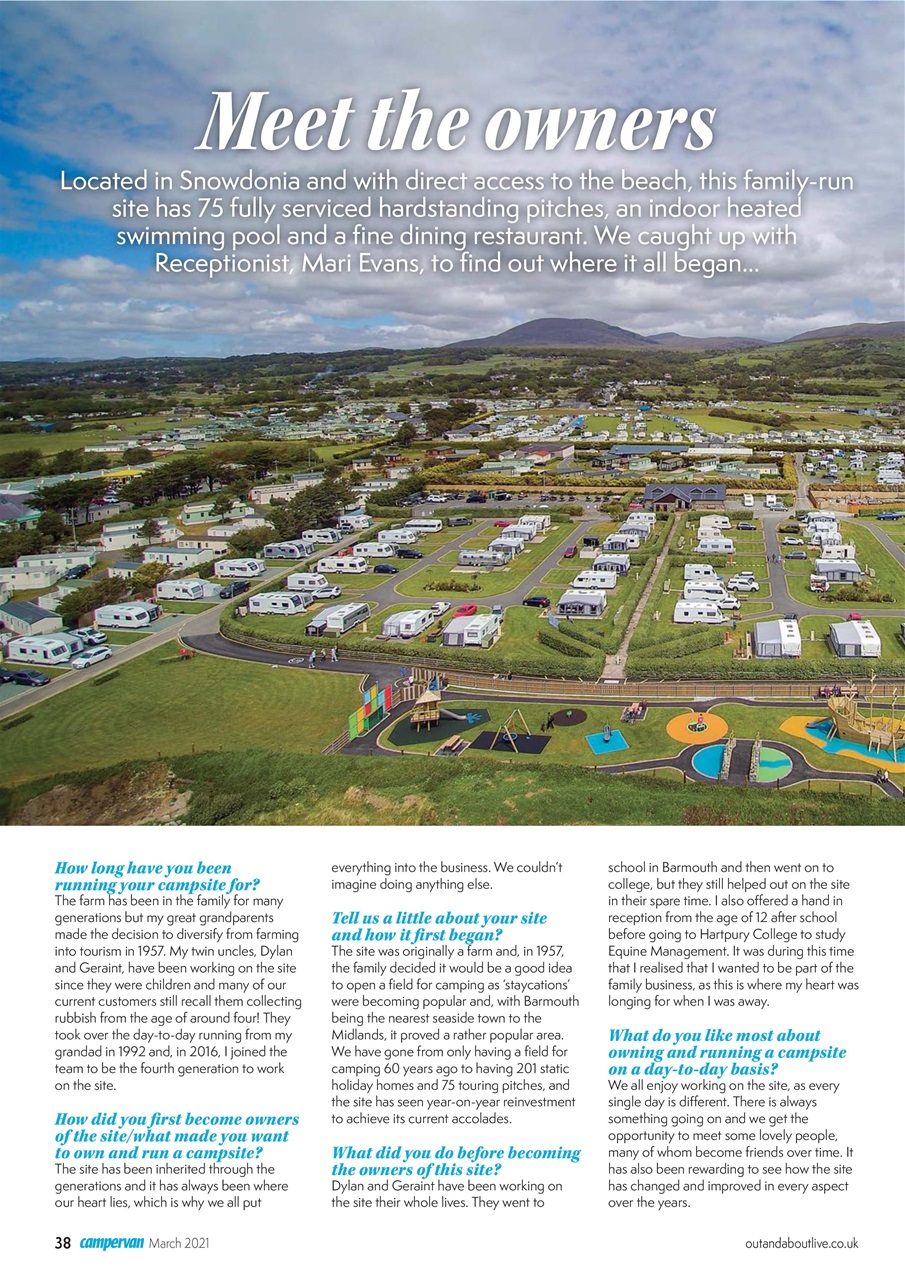 Meet the owners

Located in Snowdonia and with direct access to the beach, this family-run site has 75 fully serviced hardstanding pitches, an indoor heated swimming pool and a fine dining restaurant. We caught up with Receptionist, Mari Evans, to find out where it all began...

How long have you been running your campsite for?
The farm has been in the family for many generations but my great grandparents made the decision to diversify from farming into tourism in 1957. My twin uncles, Dylan and Geraint, have been working on the site since they were children and many of our current customers still recall them collecting rubbish from the age of around four! They took over the day-to-day running from my grandad in 1992 and, in 2016, I joined the team to be the fourth generation to work on the site.

How did you first become owners of the site/what made you want to own and run a campsite?
The site has been inherited through the generations and it has always been where our heart lies, which is why we all put everything into the business. We couldn't imagine doing anything else.

Tell us a little about your site and how it first began?
The site was originally a farm and, in 1957, the family decided it would be a good idea to open a field for camping as 'staycations' were becoming popular and, with Barmouth being the nearest seaside town to the Midlands, it proved a rather popular area. We have gone from only having a field for camping 60 years ago to having 201 static holiday homes and 75 touring pitches, and the site has seen year-on-year reinvestment to achieve its current accolades.

What did you do before becoming the owners of this site?
Dylan and Geraint have been working on the site their whole lives. They went to school in Barmouth and then went on to college, but they still helped out on the site in their spare time. I also offered a hand in reception from the age of 12 after school before going to Hartpury College to study Equine Management. It was during this time that I realised that I wanted to be part of the family business, as this is where my heart was longing for when I was away.

What do you like most about owning and running a campsite on a day-to-day basis?
We all enjoy working on the site, as every single day is different. There is always something going on and we get the opportunity to meet some lovely people, many of whom become friends over time. It has also been rewarding to see how the site has changed and improved in every aspect over the years.

38 campervan March 2021 outandaboutlive.co.uk